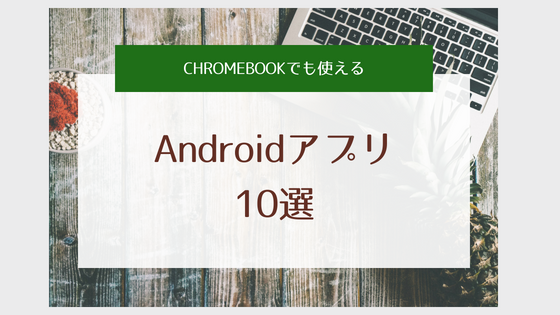 CHROMEBOOKでも使える

Androidアプリ
10選